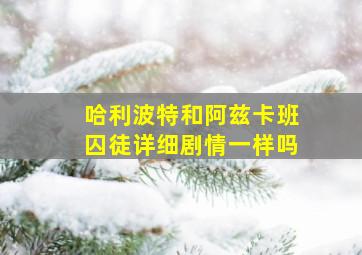 哈利波特和阿兹卡班
囚徒详细剧情一样吗